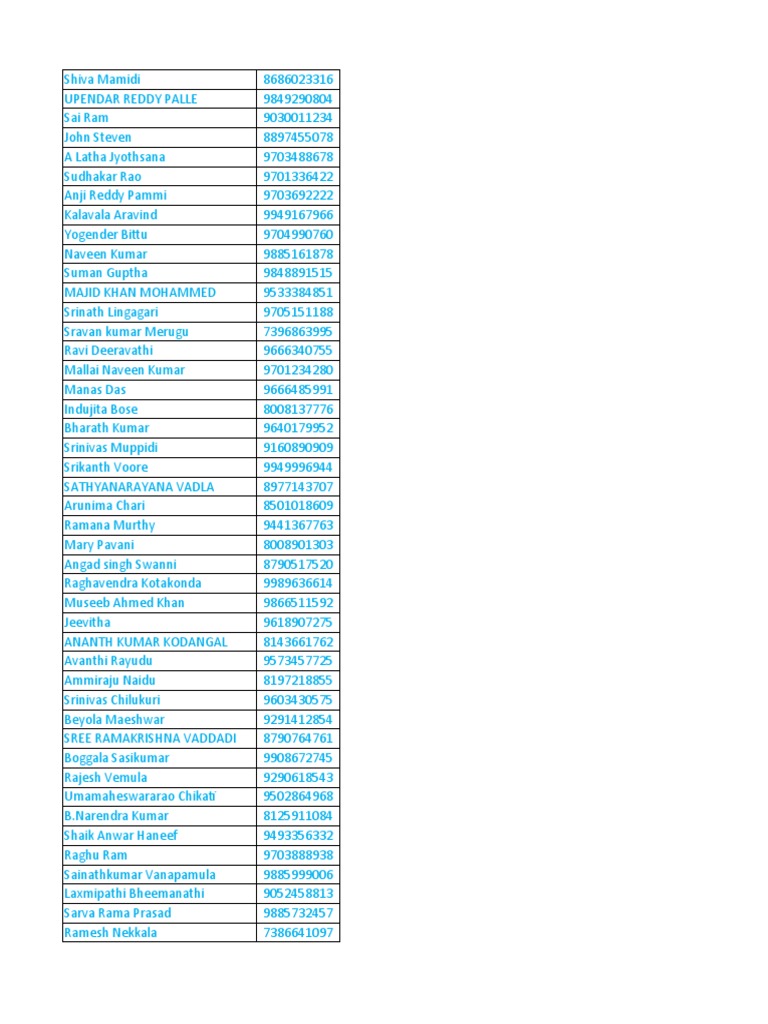 | | |
|---|---|
| Shiva Mamidi | 8686023316 |
| UPENDAR REDDY PALLE | 9849290804 |
| Sai Ram | 9030011234 |
| John Steven | 8897455078 |
| A Latha Jyothsana | 9703488678 |
| Sudhakar Rao | 9701336422 |
| Anji Reddy Pammi | 9703692222 |
| Kalavala Aravind | 9949167966 |
| Yogender Bittu | 9704990760 |
| Naveen Kumar | 9885161878 |
| Suman Guptha | 9848891515 |
| MAJID KHAN MOHAMMED | 9533384851 |
| Srinath Lingagari | 9705151188 |
| Sravan kumar Merugu | 7396863995 |
| Ravi Deeravathi | 9666340755 |
| Mallai Naveen Kumar | 9701234280 |
| Manas Das | 9666485991 |
| Indujita Bose | 8008137776 |
| Bharath Kumar | 9640179952 |
| Srinivas Muppidi | 9160890909 |
| Srikanth Voore | 9949996944 |
| SATHYANARAYANA VADLA | 8977143707 |
| Arunima Chari | 8501018609 |
| Ramana Murthy | 9441367763 |
| Mary Pavani | 8008901303 |
| Angad singh Swanni | 8790517520 |
| Raghavendra Kotakonda | 9989636614 |
| Museeb Ahmed Khan | 9866511592 |
| Jeevitha | 9618907275 |
| ANANTH KUMAR KODANGAL | 8143661762 |
| Avanthi Rayudu | 9573457725 |
| Ammiraju Naidu | 8197218855 |
| Srinivas Chilukuri | 9603430575 |
| Beyola Maeshwar | 9291412854 |
| SREE RAMAKRISHNA VADDADI | 8790764761 |
| Boggala Sasikumar | 9908672745 |
| Rajesh Vemula | 9290618543 |
| Umamaheswararao Chikati | 9502864968 |
| B.Narendra Kumar | 8125911084 |
| Shaik Anwar Haneef | 9493356332 |
| Raghu Ram | 9703888938 |
| Sainathkumar Vanapamula | 9885999006 |
| Laxmipathi Bheemanathi | 9052458813 |
| Sarva Rama Prasad | 9885732457 |
| Ramesh Nekkala | 7386641097 |